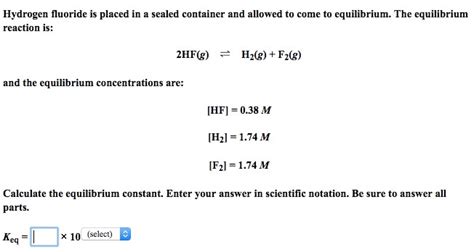 Hydrogen fluoride is placed in a sealed container and allowed to come to equilibrium. The equilibrium reaction is:

$2HF(g) \rightleftharpoons H_2(g) + F_2(g)$

and the equilibrium concentrations are:

$[HF] = 0.38\ M$

$[H_2] = 1.74\ M$

$[F_2] = 1.74\ M$

Calculate the equilibrium constant. Enter your answer in scientific notation. Be sure to answer all parts.

$K_{eq} =$ $\times\ 10$ (select)